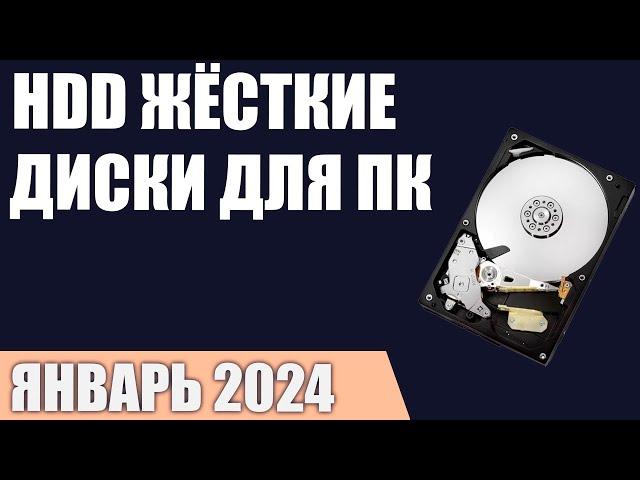 HDD ЖЁСТКИЕ ДИСКИ ДЛЯ ПК

ЯНВАРЬ 2024